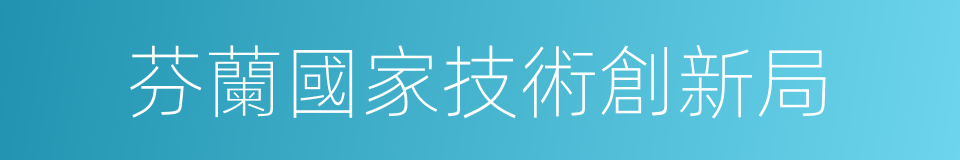 芬蘭國家技術創新局